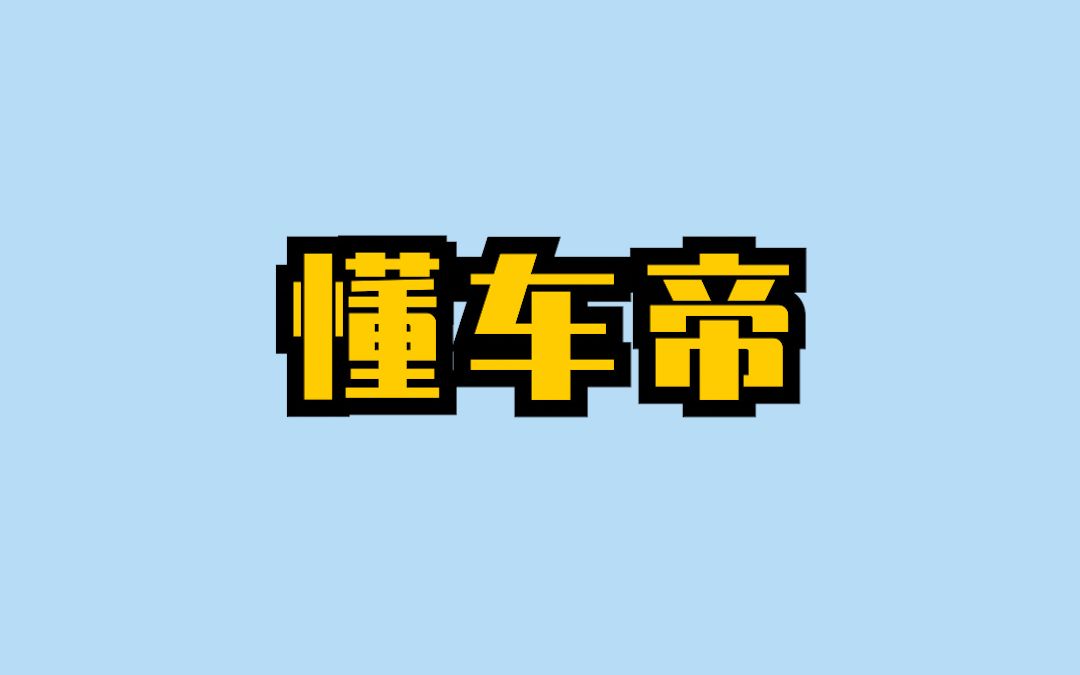 懂车帝